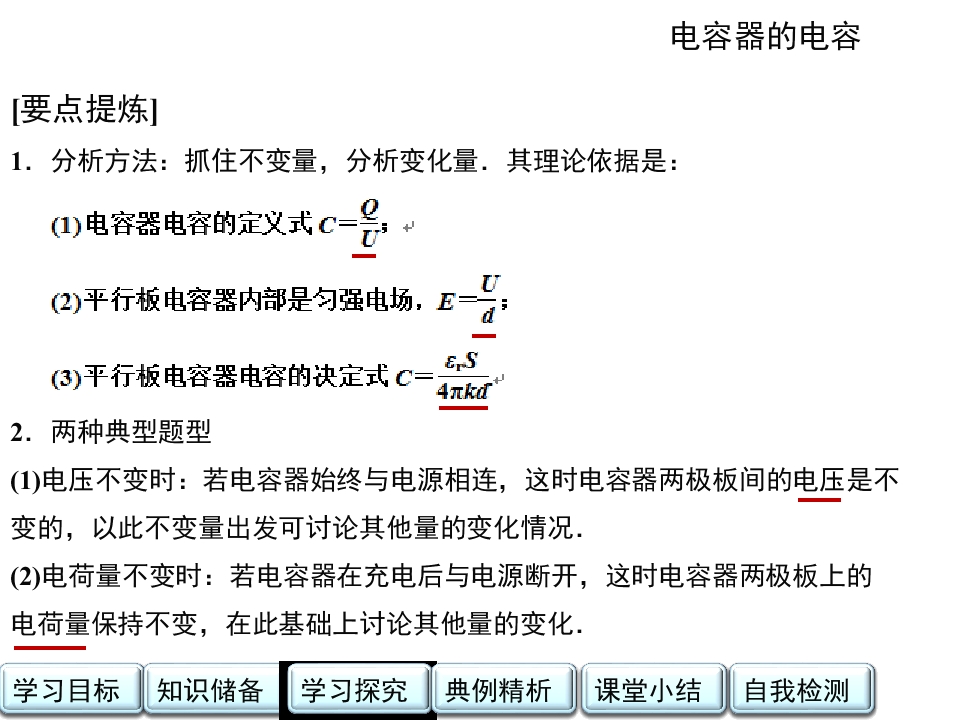 电容器的电容

[要点提炼]

1．分析方法：抓住不变量，分析变化量．其理论依据是：

(1)电容器电容的定义式$C=\frac{Q}{U}$；

(2)平行板电容器内部是匀强电场，$E=\frac{U}{d}$；

(3)平行板电容器电容的决定式$C=\frac{\varepsilon_r S}{4\pi kd}$

2．两种典型题型

(1)电压不变时：若电容器始终与电源相连，这时电容器两极板间的电压是不变的，以此不变量出发可讨论其他量的变化情况．

(2)电荷量不变时：若电容器在充电后与电源断开，这时电容器两极板上的电荷量保持不变，在此基础上讨论其他量的变化．

学习目标 知识储备 学习探究 典例精析 课堂小结 自我检测